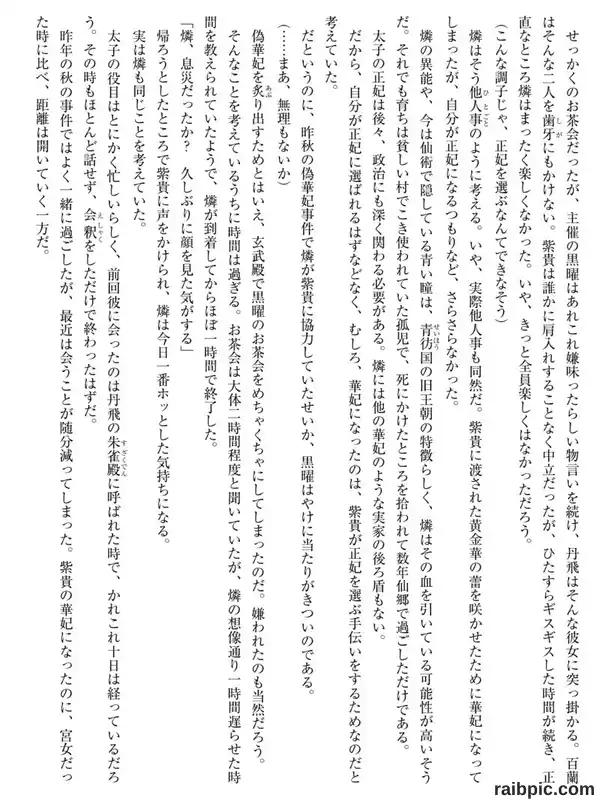 せっかくのお茶会だったが、主催の黒曜はあれこれ嫌味ったらしい物言いを続け、丹飛はそんな彼女に突っ掛かる。百蘭はそんな二人を歯牙にもかけない。紫貴は誰かに肩入れすることなく中立だったが、ひたすらギスギスした時間が続き、正直なところ燐はまったく楽しくなかった。いや、きっと全員楽しくはなかっただろう。

（こんな調子じゃ、正妃を選ぶなんてできなそう）

燐はそう他人事のように考える。いや、実際他人事も同然だ。紫貴に渡された黄金華の蕾を咲かせたために華妃になってしまったが、自分が正妃になるつもりなど、さらさらなかった。

燐の異能や、今は仙術で隠している青い瞳は、青彷国の旧王朝の特徴らしく、燐はその血を引いている可能性が高いそうだ。それでも育ちは貧しい村でこき使われていた孤児で、死にかけたところを拾われて数年仙郷で過ごしただけである。

太子の正妃は後々、政治にも深く関わる必要がある。燐には他の華妃のような実家の後ろ盾もない。

だから、自分が正妃に選ばれるはずなどなく、むしろ、華妃になったのは、紫貴が正妃を選ぶ手伝いをするためなのだと考えていた。

だというのに、昨秋の偽華妃事件で燐が紫貴に協力していたせいか、黒曜はやけに当たりがきついのである。

（……まあ、無理もないか）

偽華妃を炙り出すためとはいえ、玄武殿で黒曜のお茶会をめちゃくちゃにしてしまったのだ。嫌われたのも当然だろう。

そんなことを考えているうちに時間は過ぎる。お茶会は大体二時間程度と聞いていたが、燐の想像通り一時間遅らせた時間を教えられていたようで、燐が到着してからほぼ一時間で終了した。

「燐、息災だったか？　久しぶりに顔を見た気がする」

帰ろうとしたところで紫貴に声をかけられ、燐は今日一番ホッとした気持ちになる。

実は燐も同じことを考えていた。

太子の役目はとにかく忙しいらしく、前回彼に会ったのは丹飛の朱雀殿に呼ばれた時で、かれこれ十日は経っているだろう。その時もほとんど話せず、会釈をしただけで終わったはずだ。

昨年の秋の事件ではよく一緒に過ごしたが、最近は会うことが随分減ってしまった。紫貴の華妃になったのに、宮女だった時に比べ、距離は開いていく一方だ。

raibpic.com